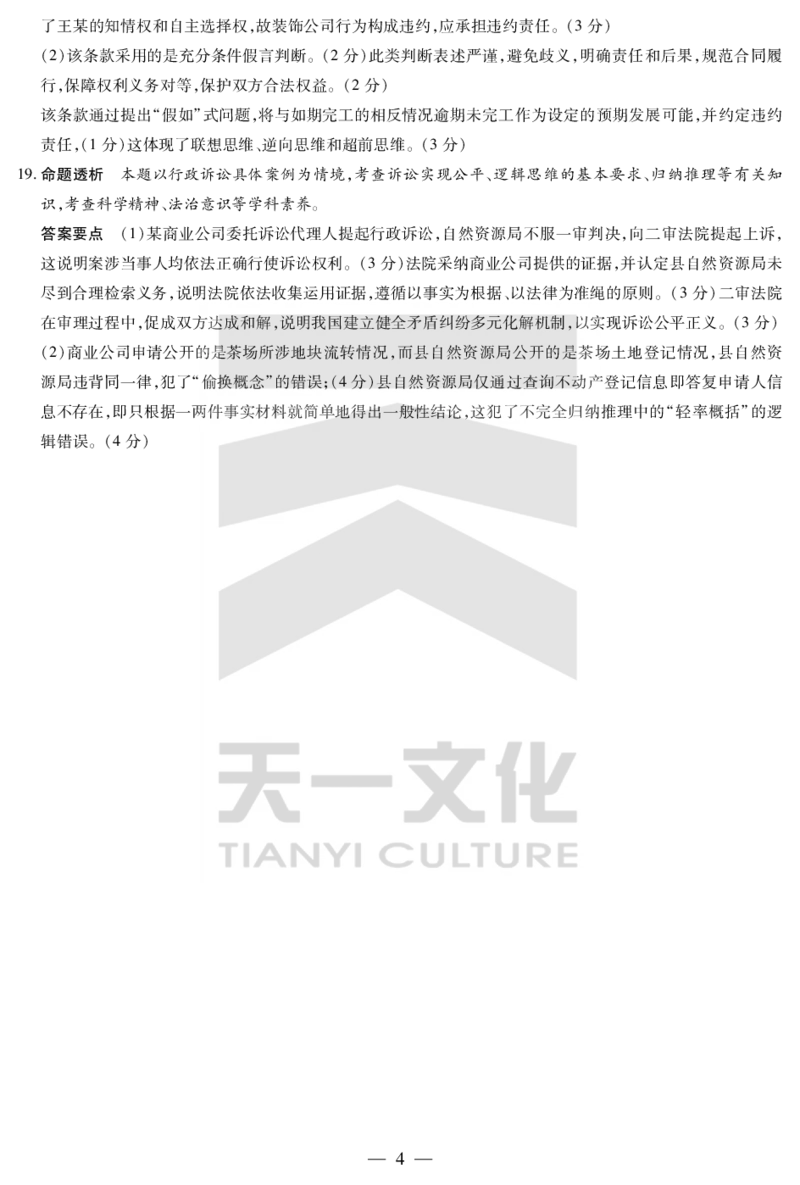 了王某的知情权和自主选择权，故装饰公司行为构成违约，应承担违约责任。(3分)

(2)该条款采用的是充分条件假言判断。(2分)此类判断表述严谨，避免歧义，明确责任和后果，规范合同履行，保障权利义务对等，保护双方合法权益。(2分)

该条款通过提出“假如”式问题，将与如期完工的相反情况逾期未完工作为设定的预期发展可能，并约定违约责任，(1分)这体现了联想思维、逆向思维和超前思维。(3分)

19. 命题透析　本题以行政诉讼具体案例为情境，考查诉讼实现公平、逻辑思维的基本要求、归纳推理等有关知识，考查科学精神、法治意识等学科素养。

答案要点　(1)某商业公司委托诉讼代理人提起行政诉讼，自然资源局不服一审判决，向二审法院提起上诉，这说明案涉当事人均依法正确行使诉讼权利。(3分)法院采纳商业公司提供的证据，并认定县自然资源局未尽到合理检索义务，说明法院依法收集运用证据，遵循以事实为根据、以法律为准绳的原则。(3分)二审法院在审理过程中，促成双方达成和解，说明我国建立健全矛盾纠纷多元化解机制，以实现诉讼公平正义。(3分)

(2)商业公司申请公开的是茶场所涉地块流转情况，而县自然资源局公开的是茶场土地登记情况，县自然资源局违背同一律，犯了“偷换概念”的错误；(4分)县自然资源局仅通过查询不动产登记信息即答复申请人信息不存在，即只根据一两件事实材料就简单地得出一般性结论，这犯了不完全归纳推理中的“轻率概括”的逻辑错误。(4分)

天一文化
TIANYI CULTURE

— 4 —